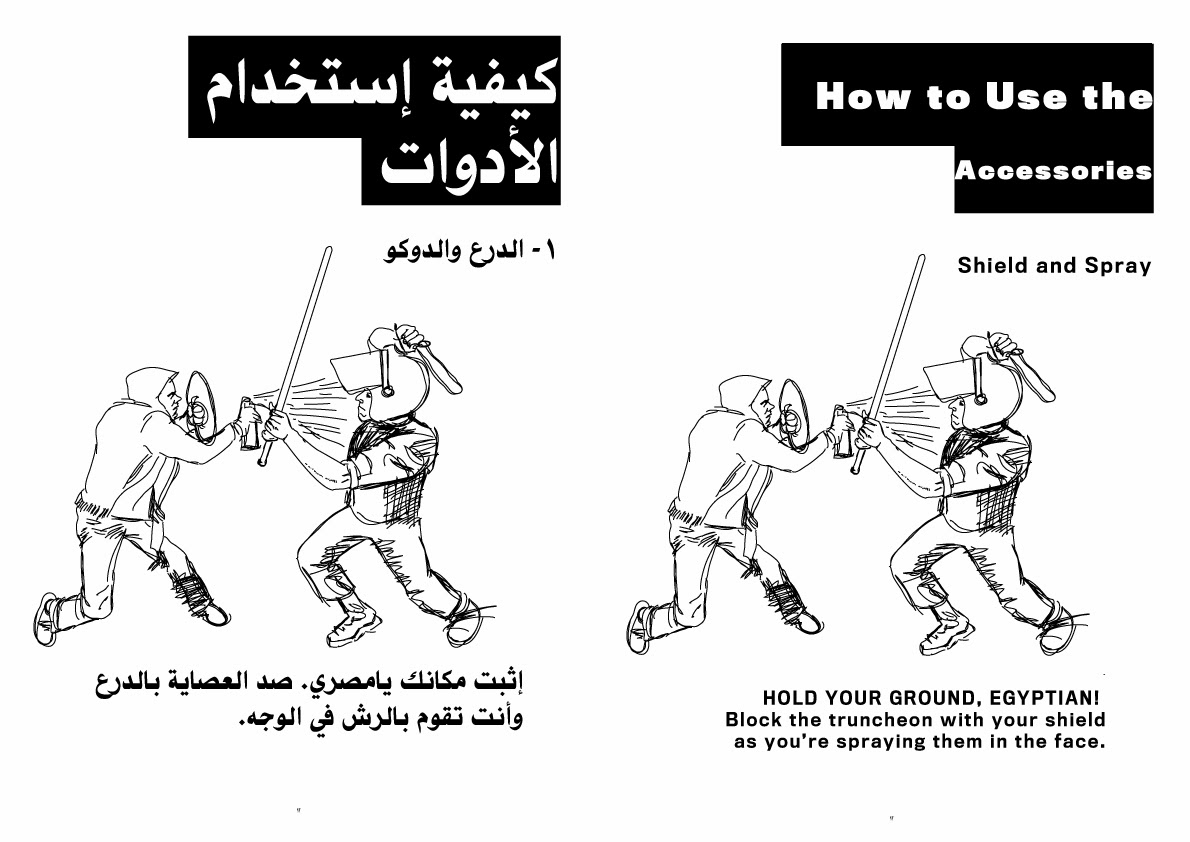 كيفية إستخدام الأدوات

١ - الدرع والدوكو

إثبت مكانك يامصري. صد العصاية بالدرع وأنت تقوم بالرش في الوجه.

How to Use the Accessories

Shield and Spray

HOLD YOUR GROUND, EGYPTIAN! Block the truncheon with your shield as you're spraying them in the face.